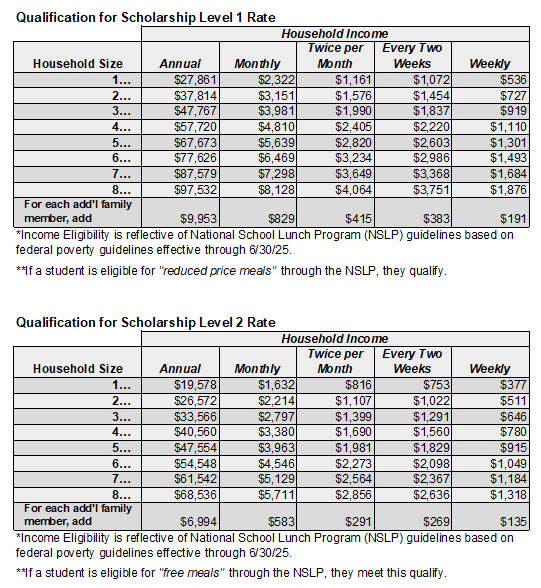 Qualification for Scholarship Level 1 Rate

| | Household Income | | | | |
|---|---|---|---|---|---|
| Household Size | Annual | Monthly | Twice per Month | Every Two Weeks | Weekly |
| 1... | $27,861 | $2,322 | $1,161 | $1,072 | $536 |
| 2... | $37,814 | $3,151 | $1,576 | $1,454 | $727 |
| 3... | $47,767 | $3,981 | $1,990 | $1,837 | $919 |
| 4... | $57,720 | $4,810 | $2,405 | $2,220 | $1,110 |
| 5... | $67,673 | $5,639 | $2,820 | $2,603 | $1,301 |
| 6... | $77,626 | $6,469 | $3,234 | $2,986 | $1,493 |
| 7... | $87,579 | $7,298 | $3,649 | $3,368 | $1,684 |
| 8... | $97,532 | $8,128 | $4,064 | $3,751 | $1,876 |
| For each add'l family member, add | $9,953 | $829 | $415 | $383 | $191 |

*Income Eligibility is reflective of National School Lunch Program (NSLP) guidelines based on federal poverty guidelines effective through 6/30/25.

**If a student is eligible for "reduced price meals" through the NSLP, they qualify.

Qualification for Scholarship Level 2 Rate

| | Household Income | | | | |
|---|---|---|---|---|---|
| Household Size | Annual | Monthly | Twice per Month | Every Two Weeks | Weekly |
| 1... | $19,578 | $1,632 | $816 | $753 | $377 |
| 2... | $26,572 | $2,214 | $1,107 | $1,022 | $511 |
| 3... | $33,566 | $2,797 | $1,399 | $1,291 | $646 |
| 4... | $40,560 | $3,380 | $1,690 | $1,560 | $780 |
| 5... | $47,554 | $3,963 | $1,981 | $1,829 | $915 |
| 6... | $54,548 | $4,546 | $2,273 | $2,098 | $1,049 |
| 7... | $61,542 | $5,129 | $2,564 | $2,367 | $1,184 |
| 8... | $68,536 | $5,711 | $2,856 | $2,636 | $1,318 |
| For each add'l family member, add | $6,994 | $583 | $291 | $269 | $135 |

*Income Eligibility is reflective of National School Lunch Program (NSLP) guidelines based on federal poverty guidelines effective through 6/30/25.

**If a student is eligible for "free meals" through the NSLP, they meet this qualify.